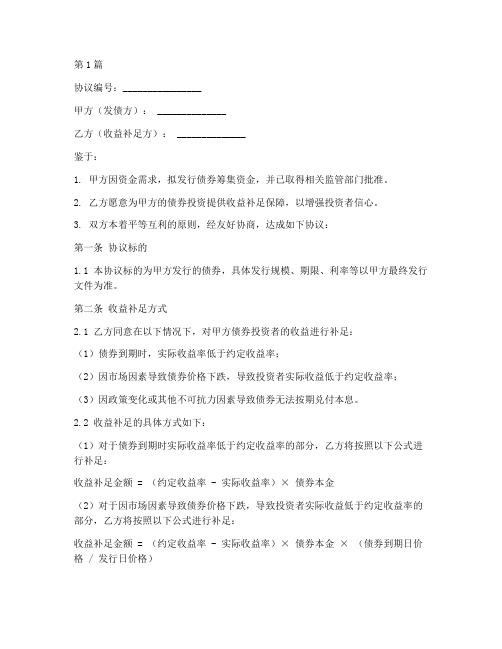 第1篇

协议编号：________________

甲方（发债方）：______________

乙方（收益补足方）：______________

鉴于：

1. 甲方因资金需求，拟发行债券筹集资金，并已取得相关监管部门批准。

2. 乙方愿意为甲方的债券投资提供收益补足保障，以增强投资者信心。

3. 双方本着平等互利的原则，经友好协商，达成如下协议：

第一条 协议标的

1.1 本协议标的为甲方发行的债券，具体发行规模、期限、利率等以甲方最终发行文件为准。

第二条 收益补足方式

2.1 乙方同意在以下情况下，对甲方债券投资者的收益进行补足：

（1）债券到期时，实际收益率低于约定收益率；

（2）因市场因素导致债券价格下跌，导致投资者实际收益低于约定收益率；

（3）因政策变化或其他不可抗力因素导致债券无法按期兑付本息。

2.2 收益补足的具体方式如下：

（1）对于债券到期时实际收益率低于约定收益率的部分，乙方将按照以下公式进行补足：

收益补足金额 = （约定收益率 - 实际收益率）× 债券本金

（2）对于因市场因素导致债券价格下跌，导致投资者实际收益低于约定收益率的部分，乙方将按照以下公式进行补足：

收益补足金额 = （约定收益率 - 实际收益率）× 债券本金 × （债券到期日价格 / 发行日价格）